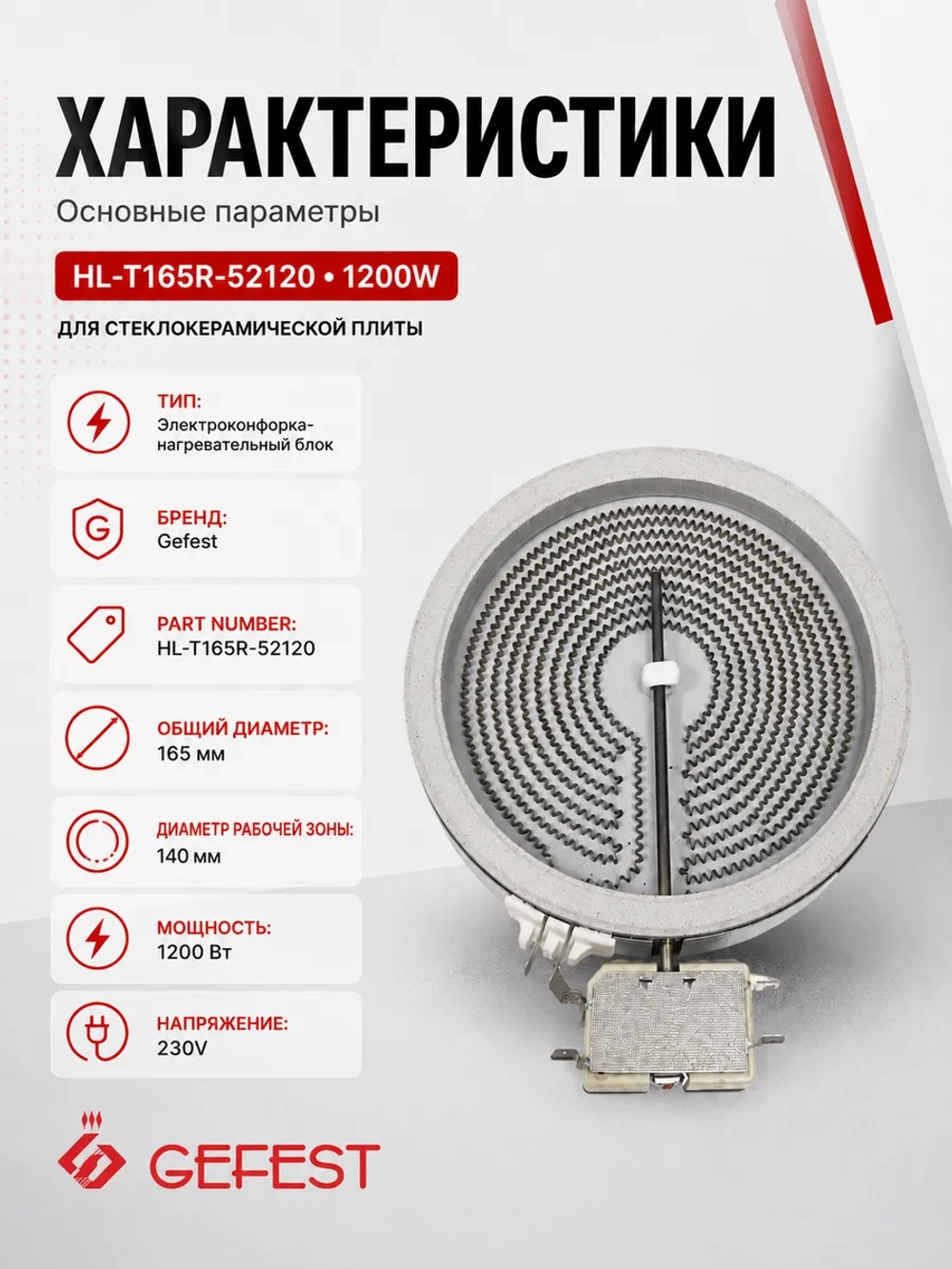 ХАРАКТЕРИСТИКИ

Основные параметры

HL-T165R-52120 • 1200W

ДЛЯ СТЕКЛОКЕРАМИЧЕСКОЙ ПЛИТЫ

ТИП:
Электроконфорка-нагревательный блок

БРЕНД:
Gefest

PART NUMBER:
HL-T165R-52120

ОБЩИЙ ДИАМЕТР:
165 мм

ДИАМЕТР РАБОЧЕЙ ЗОНЫ:
140 мм

МОЩНОСТЬ:
1200 Вт

НАПРЯЖЕНИЕ:
230V

GEFEST